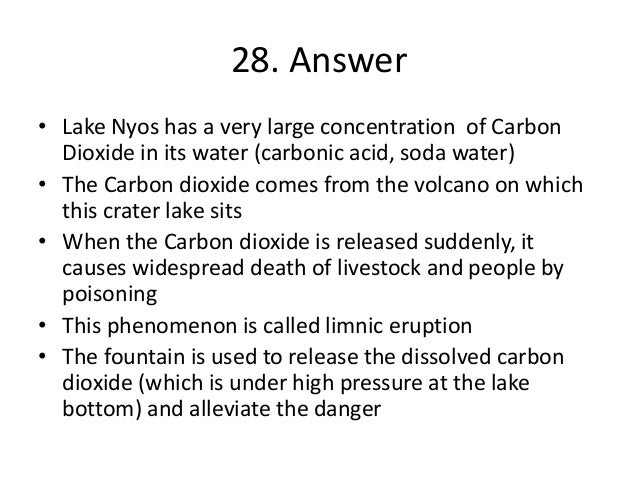 28. Answer

• Lake Nyos has a very large concentration of Carbon Dioxide in its water (carbonic acid, soda water)
• The Carbon dioxide comes from the volcano on which this crater lake sits
• When the Carbon dioxide is released suddenly, it causes widespread death of livestock and people by poisoning
• This phenomenon is called limnic eruption
• The fountain is used to release the dissolved carbon dioxide (which is under high pressure at the lake bottom) and alleviate the danger